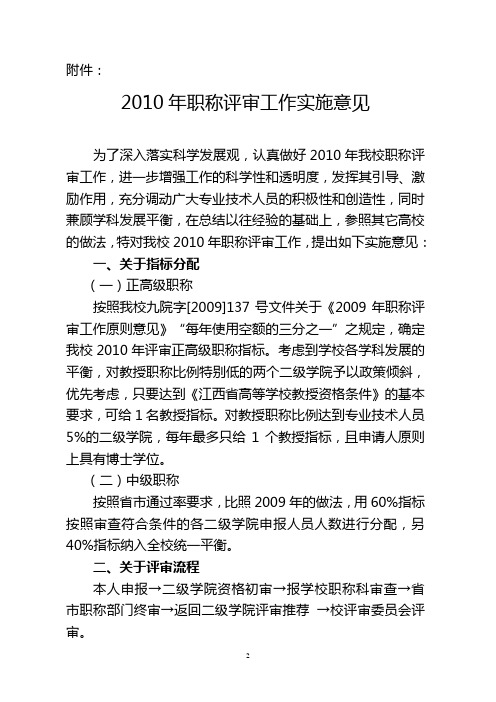 附件：

2010 年职称评审工作实施意见

为了深入落实科学发展观，认真做好 2010 年我校职称评审工作，进一步增强工作的科学性和透明度，发挥其引导、激励作用，充分调动广大专业技术人员的积极性和创造性，同时兼顾学科发展平衡，在总结以往经验的基础上，参照其它高校的做法，特对我校 2010 年职称评审工作，提出如下实施意见：

一、关于指标分配

（一）正高级职称

按照我校九院字[2009]137 号文件关于《2009 年职称评审工作原则意见》“每年使用空额的三分之一”之规定，确定我校 2010 年评审正高级职称指标。考虑到学校各学科发展的平衡，对教授职称比例特别低的两个二级学院予以政策倾斜，优先考虑，只要达到《江西省高等学校教授资格条件》的基本要求，可给 1 名教授指标。对教授职称比例达到专业技术人员 5%的二级学院，每年最多只给 1 个教授指标，且申请人原则上具有博士学位。

（二）中级职称

按照省市通过率要求，比照 2009 年的做法，用 60%指标按照审查符合条件的各二级学院申报人员人数进行分配，另 40%指标纳入全校统一平衡。

二、关于评审流程

本人申报→二级学院资格初审→报学校职称科审查→省市职称部门终审→返回二级学院评审推荐 →校评审委员会评审。

2